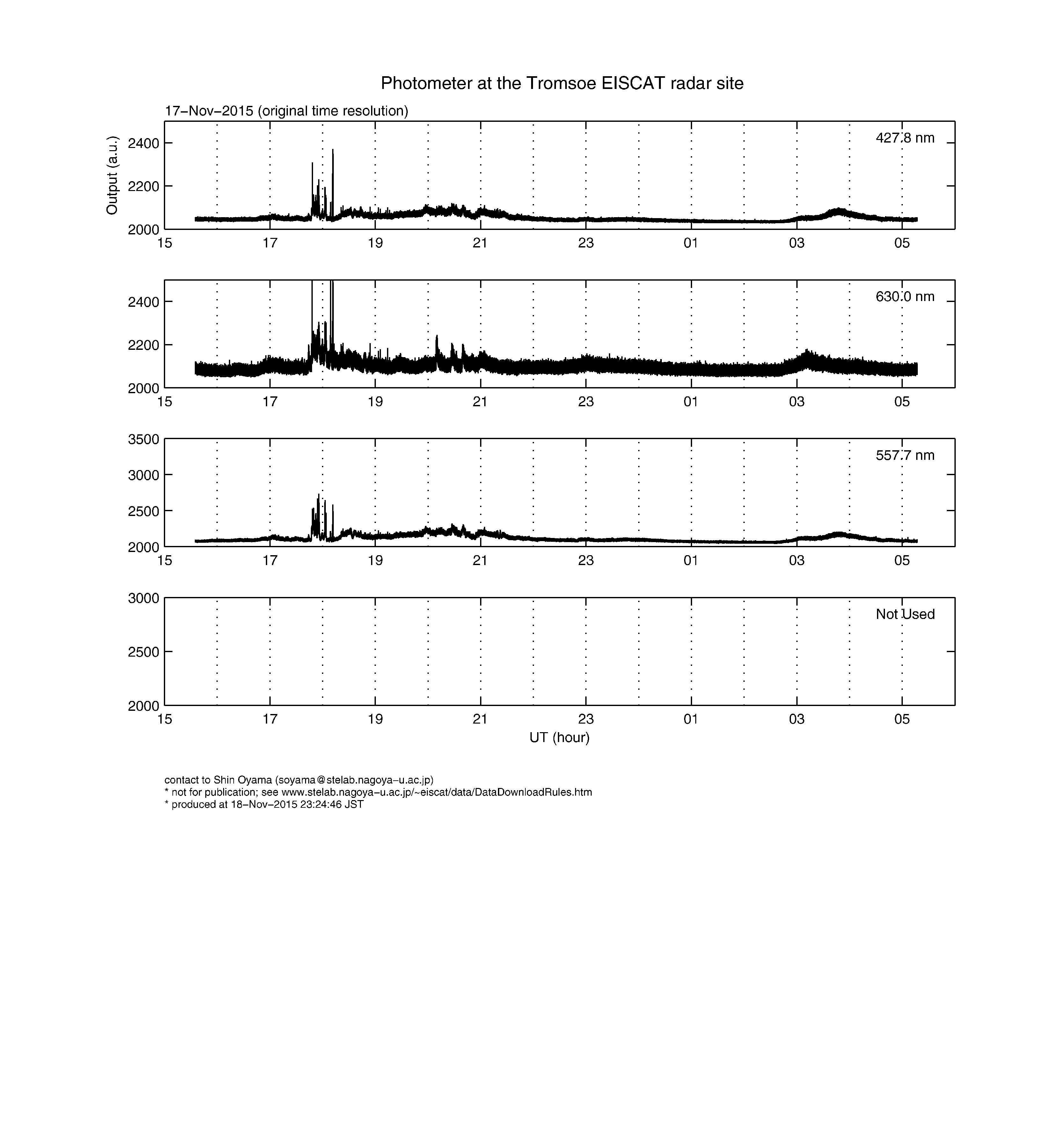 Photometer at the Tromsoe EISCAT radar site

17−Nov−2015 (original time resolution)

Output (a.u.)

2400
2200
2000

427.8 nm

15 17 19 21 23 01 03 05

2400
2200
2000

630.0 nm

15 17 19 21 23 01 03 05

3500
3000
2500
2000

557.7 nm

15 17 19 21 23 01 03 05

3000
2500
2000

Not Used

15 17 19 21 23 01 03 05

UT (hour)

contact to Shin Oyama (soyama@stelab.nagoya−u.ac.jp)
* not for publication; see www.stelab.nagoya−u.ac.jp/~eiscat/data/DataDownloadRules.htm
* produced at 18−Nov−2015 23:24:46 JST